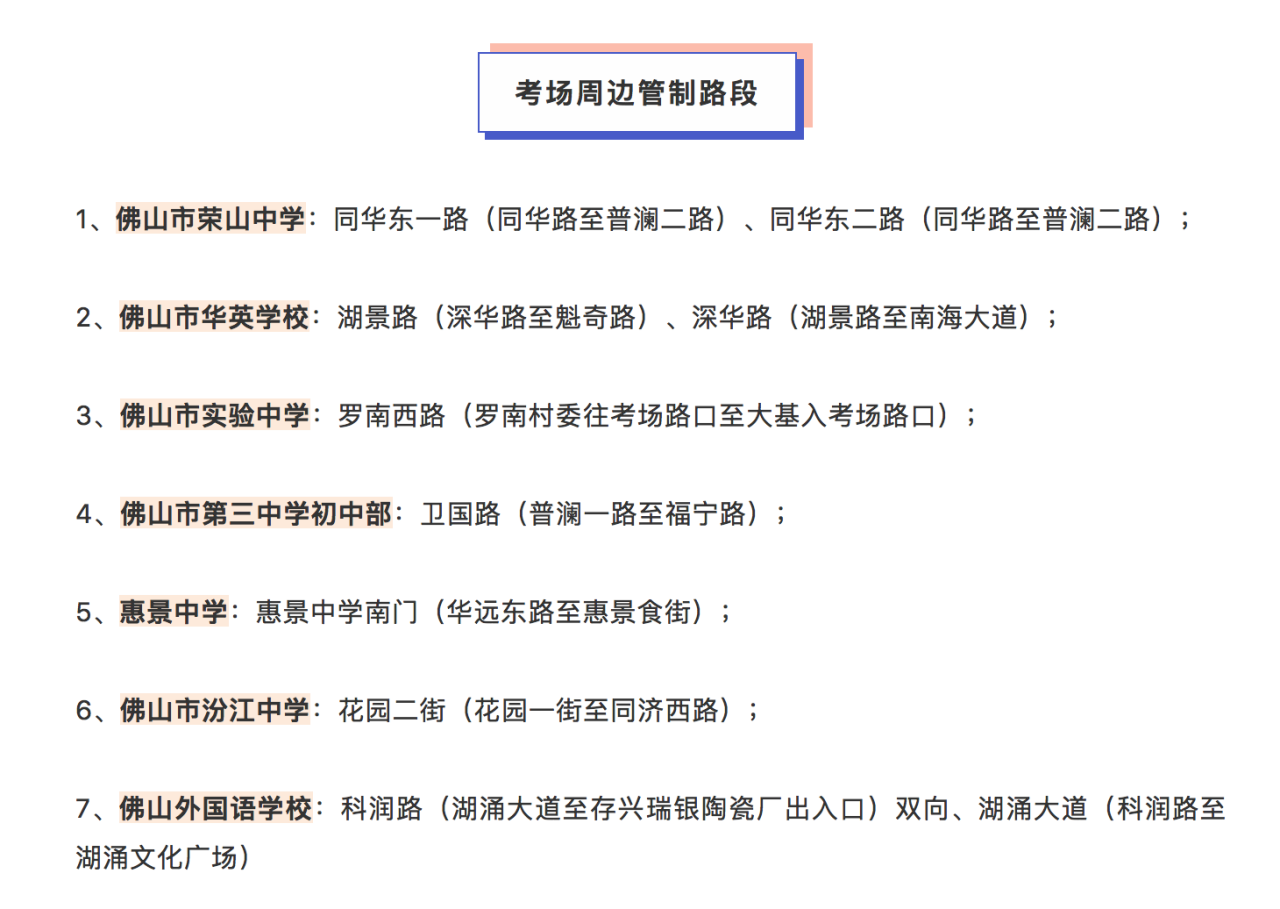 考场周边管制路段

1、佛山市荣山中学：同华东一路（同华路至普澜二路）、同华东二路（同华路至普澜二路）；

2、佛山市华英学校：湖景路（深华路至魁奇路）、深华路（湖景路至南海大道）；

3、佛山市实验中学：罗南西路（罗南村委往考场路口至大基入考场路口）；

4、佛山市第三中学初中部：卫国路（普澜一路至福宁路）；

5、惠景中学：惠景中学南门（华远东路至惠景食街）；

6、佛山市汾江中学：花园二街（花园一街至同济西路）；

7、佛山外国语学校：科润路（湖涌大道至存兴瑞银陶瓷厂出入口）双向、湖涌大道（科润路至湖涌文化广场）